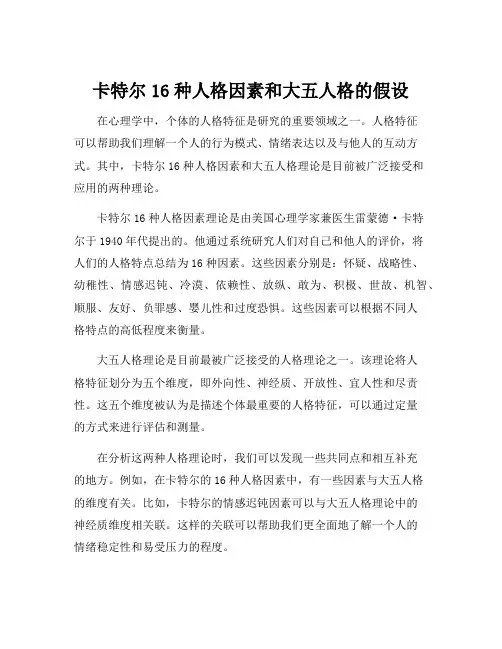 卡特尔 16 种人格因素和大五人格的假设

在心理学中，个体的人格特征是研究的重要领域之一。人格特征可以帮助我们理解一个人的行为模式、情绪表达以及与他人的互动方式。其中，卡特尔 16 种人格因素和大五人格理论是目前被广泛接受和应用的两种理论。

卡特尔 16 种人格因素理论是由美国心理学家兼医生雷蒙德·卡特尔于 1940 年代提出的。他通过系统研究人们对自己和他人的评价，将人们的人格特点总结为 16 种因素。这些因素分别是：怀疑、战略性、幼稚性、情感迟钝、冷漠、依赖性、放纵、敢为、积极、世故、机智、顺服、友好、负罪感、婴儿性和过度恐惧。这些因素可以根据不同人格特点的高低程度来衡量。

大五人格理论是目前最被广泛接受的人格理论之一。该理论将人格特征划分为五个维度，即外向性、神经质、开放性、宜人性和尽责性。这五个维度被认为是描述个体最重要的人格特征，可以通过定量的方式来进行评估和测量。

在分析这两种人格理论时，我们可以发现一些共同点和相互补充的地方。例如，在卡特尔的 16 种人格因素中，有一些因素与大五人格的维度有关。比如，卡特尔的情感迟钝因素可以与大五人格理论中的神经质维度相关联。这样的关联可以帮助我们更全面地了解一个人的情绪稳定性和易受压力的程度。